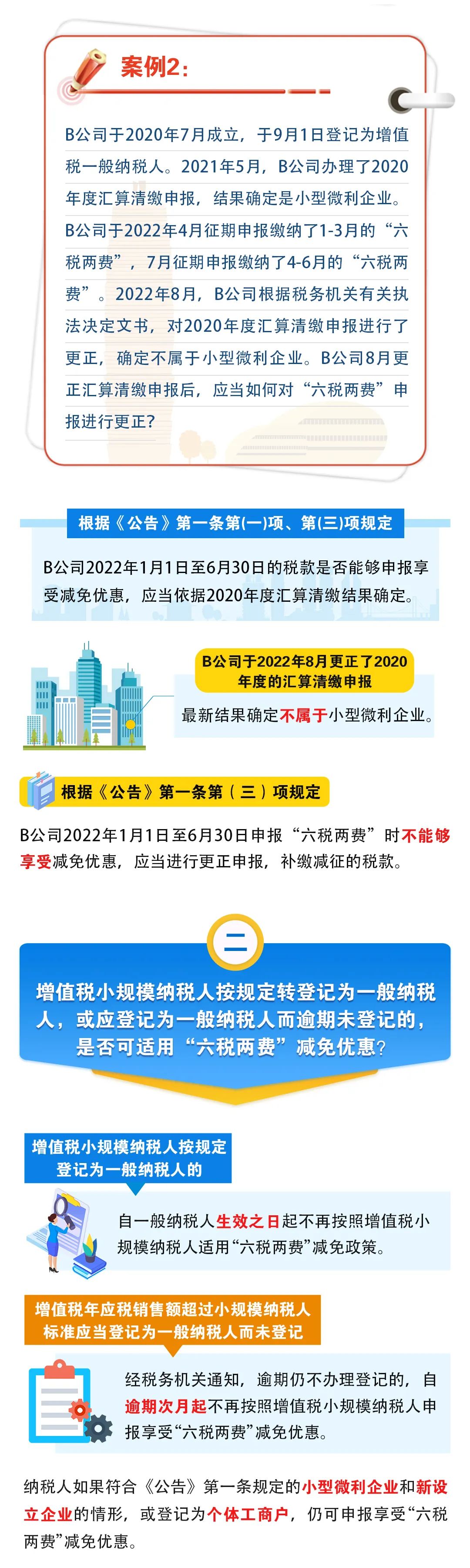 案例2:

B公司于2020年7月成立，于9月1日登记为增值税一般纳税人。2021年5月，B公司办理了2020年度汇算清缴申报，结果确定是小型微利企业。B公司于2022年4月征期申报缴纳了1-3月的“六税两费”，7月征期申报缴纳了4-6月的“六税两费”。2022年8月，B公司根据税务机关有关执法决定文书，对2020年度汇算清缴申报进行了更正，确定不属于小型微利企业。B公司8月更正汇算清缴申报后，应当如何对“六税两费”申报进行更正？

根据《公告》第一条第(一)项、第(三)项规定

B公司2022年1月1日至6月30日的税款是否能够申报享受减免优惠，应当依据2020年度汇算清缴结果确定。

B公司于2022年8月更正了2020年度的汇算清缴申报

最新结果确定不属于小型微利企业。

根据《公告》第一条第（三）项规定

B公司2022年1月1日至6月30日申报“六税两费”时不能够享受减免优惠，应当进行更正申报，补缴减征的税款。

二

增值税小规模纳税人按规定转登记为一般纳税人，或应登记为一般纳税人而逾期未登记的，是否可适用“六税两费”减免优惠？

增值税小规模纳税人按规定登记为一般纳税人的

自一般纳税人生效之日起不再按照增值税小规模纳税人适用“六税两费”减免政策。

增值税年应税销售额超过小规模纳税人标准应当登记为一般纳税人而未登记

经税务机关通知，逾期仍不办理登记的，自逾期次月起不再按照增值税小规模纳税人申报享受“六税两费”减免优惠。

纳税人如果符合《公告》第一条规定的小型微利企业和新设立企业的情形，或登记为个体工商户，仍可申报享受“六税两费”减免优惠。